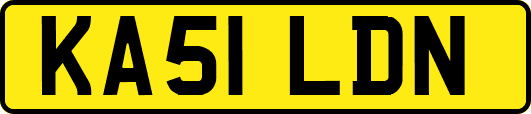 KA51 LDN